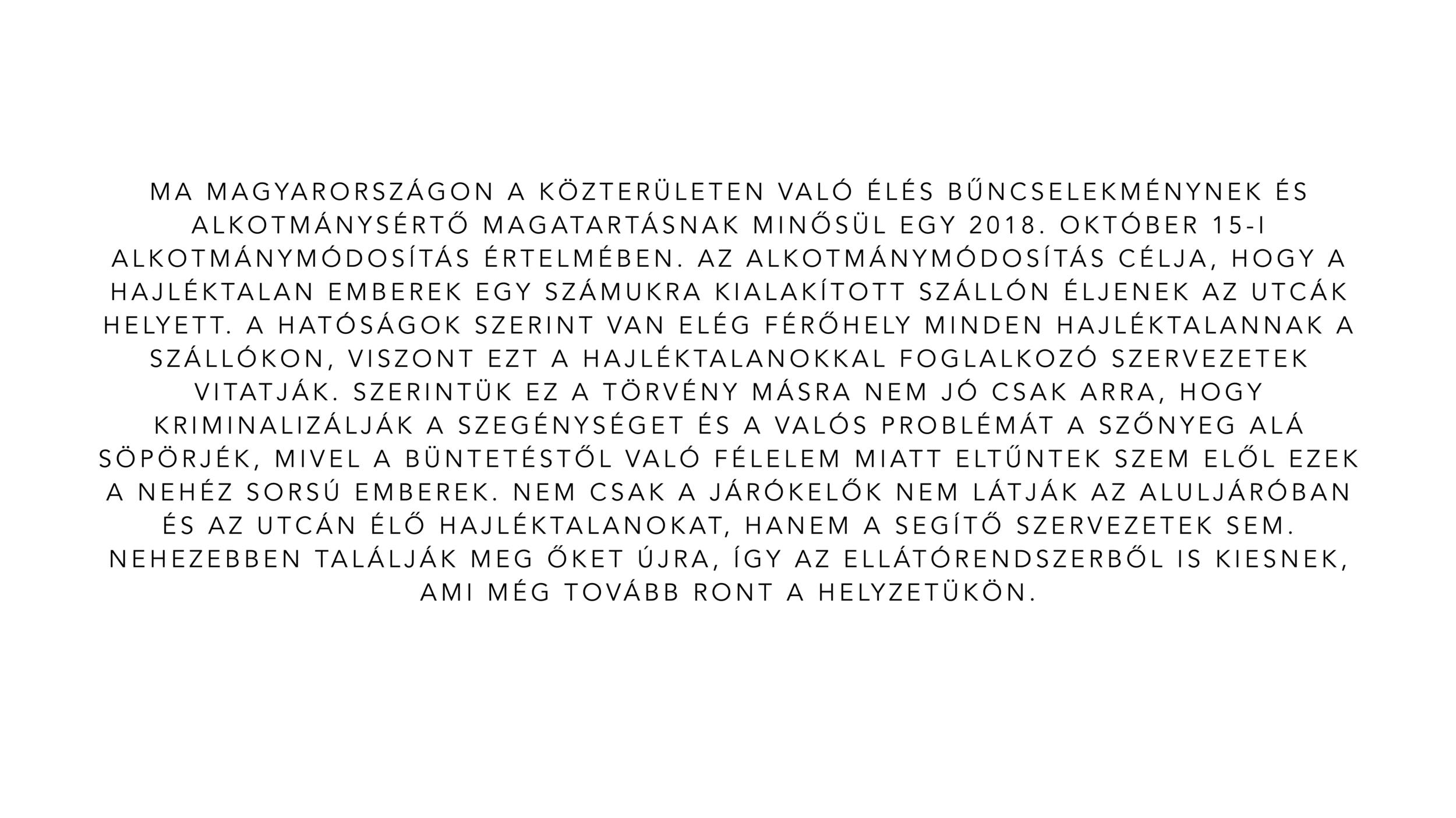 MA MAGYARORSZÁGON A KÖZTERÜLETEN VALÓ ÉLÉS BŰNCSELEKMÉNYNEK ÉS ALKOTMÁNYSÉRTŐ MAGATARTÁSNAK MINŐSÜL EGY 2018. OKTÓBER 15-I ALKOTMÁNYMÓDOSÍTÁS ÉRTELMÉBEN. AZ ALKOTMÁNYMÓDOSÍTÁS CÉLJA, HOGY A HAJLÉKTALAN EMBEREK EGY SZÁMUKRA KIALAKÍTOTT SZÁLLÓN ÉLJENEK AZ UTCÁK HELYETT. A HATÓSÁGOK SZERINT VAN ELÉG FÉRŐHELY MINDEN HAJLÉKTALANNAK A SZÁLLÓKON, VISZONT EZT A HAJLÉKTALANOKKAL FOGLALKOZÓ SZERVEZETEK VITATJÁK. SZERINTÜK EZ A TÖRVÉNY MÁSRA NEM JÓ CSAK ARRA, HOGY KRIMINALIZÁLJÁK A SZEGÉNYSÉGET ÉS A VALÓS PROBLÉMÁT A SZŐNYEG ALÁ SÖPÖRJÉK, MIVEL A BÜNTETÉSTŐL VALÓ FÉLELEM MIATT ELTŰNTEK SZEM ELŐL EZEK A NEHÉZ SORSÚ EMBEREK. NEM CSAK A JÁRÓKELŐK NEM LÁTJÁK AZ ALULJÁRÓBAN ÉS AZ UTCÁN ÉLŐ HAJLÉKTALANOKAT, HANEM A SEGÍTŐ SZERVEZETEK SEM. NEHEZEBBEN TALÁLJÁK MEG ŐKET ÚJRA, ÍGY AZ ELLÁTÓRENDSZERBŐL IS KIESNEK, AMI MÉG TOVÁBB RONT A HELYZETÜKÖN.